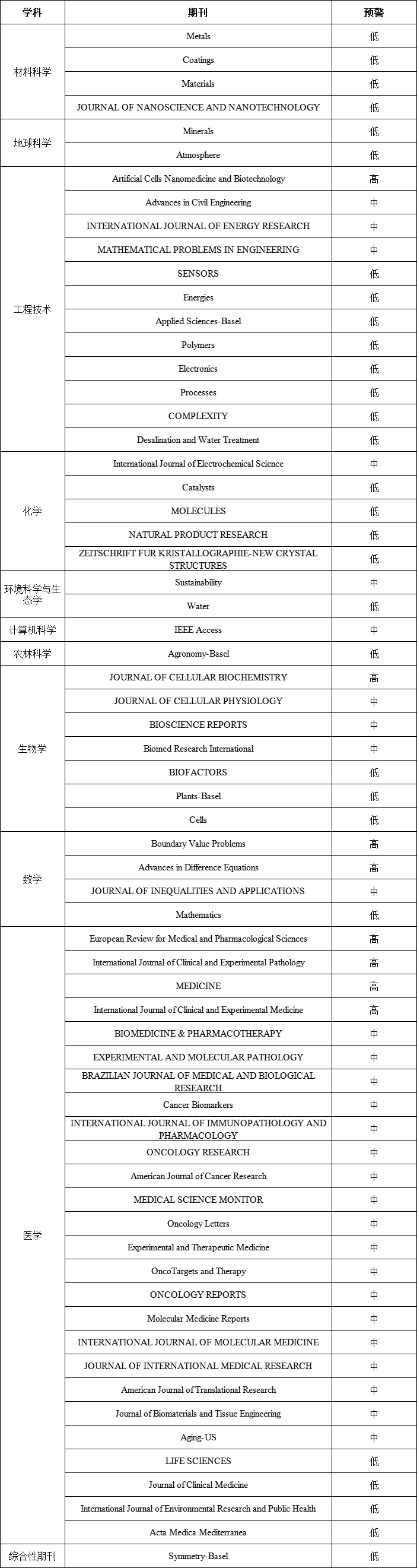 | 学科 | 期刊 | 预警 |
|---|---|---|
| 材料科学 | Metals | 低 |
| | Coatings | 低 |
| | Materials | 低 |
| | JOURNAL OF NANOSCIENCE AND NANOTECHNOLOGY | 低 |
| 地球科学 | Minerals | 低 |
| | Atmosphere | 低 |
| 工程技术 | Artificial Cells Nanomedicine and Biotechnology | 高 |
| | Advances in Civil Engineering | 中 |
| | INTERNATIONAL JOURNAL OF ENERGY RESEARCH | 中 |
| | MATHEMATICAL PROBLEMS IN ENGINEERING | 中 |
| | SENSORS | 低 |
| | Energies | 低 |
| | Applied Sciences-Basel | 低 |
| | Polymers | 低 |
| | Electronics | 低 |
| | Processes | 低 |
| | COMPLEXITY | 低 |
| | Desalination and Water Treatment | 低 |
| 化学 | International Journal of Electrochemical Science | 中 |
| | Catalysts | 低 |
| | MOLECULES | 低 |
| | NATURAL PRODUCT RESEARCH | 低 |
| | ZEITSCHRIFT FUR KRISTALLOGRAPHIE-NEW CRYSTAL STRUCTURES | 低 |
| 环境科学与生态学 | Sustainability | 中 |
| | Water | 低 |
| 计算机科学 | IEEE Access | 中 |
| 农林科学 | Agronomy-Basel | 低 |
| 生物学 | JOURNAL OF CELLULAR BIOCHEMISTRY | 高 |
| | JOURNAL OF CELLULAR PHYSIOLOGY | 中 |
| | BIOSCIENCE REPORTS | 中 |
| | Biomed Research International | 中 |
| | BIOFACTORS | 低 |
| | Plants-Basel | 低 |
| | Cells | 低 |
| 数学 | Boundary Value Problems | 高 |
| | Advances in Difference Equations | 高 |
| | JOURNAL OF INEQUALITIES AND APPLICATIONS | 中 |
| | Mathematics | 低 |
| 医学 | European Review for Medical and Pharmacological Sciences | 高 |
| | International Journal of Clinical and Experimental Pathology | 高 |
| | MEDICINE | 高 |
| | International Journal of Clinical and Experimental Medicine | 高 |
| | BIOMEDICINE & PHARMACOTHERAPY | 中 |
| | EXPERIMENTAL AND MOLECULAR PATHOLOGY | 中 |
| | BRAZILIAN JOURNAL OF MEDICAL AND BIOLOGICAL RESEARCH | 中 |
| | Cancer Biomarkers | 中 |
| | INTERNATIONAL JOURNAL OF IMMUNOPATHOLOGY AND PHARMACOLOGY | 中 |
| | ONCOLOGY RESEARCH | 中 |
| | American Journal of Cancer Research | 中 |
| | MEDICAL SCIENCE MONITOR | 中 |
| | Oncology Letters | 中 |
| | Experimental and Therapeutic Medicine | 中 |
| | OncoTargets and Therapy | 中 |
| | ONCOLOGY REPORTS | 中 |
| | Molecular Medicine Reports | 中 |
| | INTERNATIONAL JOURNAL OF MOLECULAR MEDICINE | 中 |
| | JOURNAL OF INTERNATIONAL MEDICAL RESEARCH | 中 |
| | American Journal of Translational Research | 中 |
| | Journal of Biomaterials and Tissue Engineering | 中 |
| | Aging-US | 中 |
| | LIFE SCIENCES | 低 |
| | Journal of Clinical Medicine | 低 |
| | International Journal of Environmental Research and Public Health | 低 |
| | Acta Medica Mediterranea | 低 |
| 综合性期刊 | Symmetry-Basel | 低 |